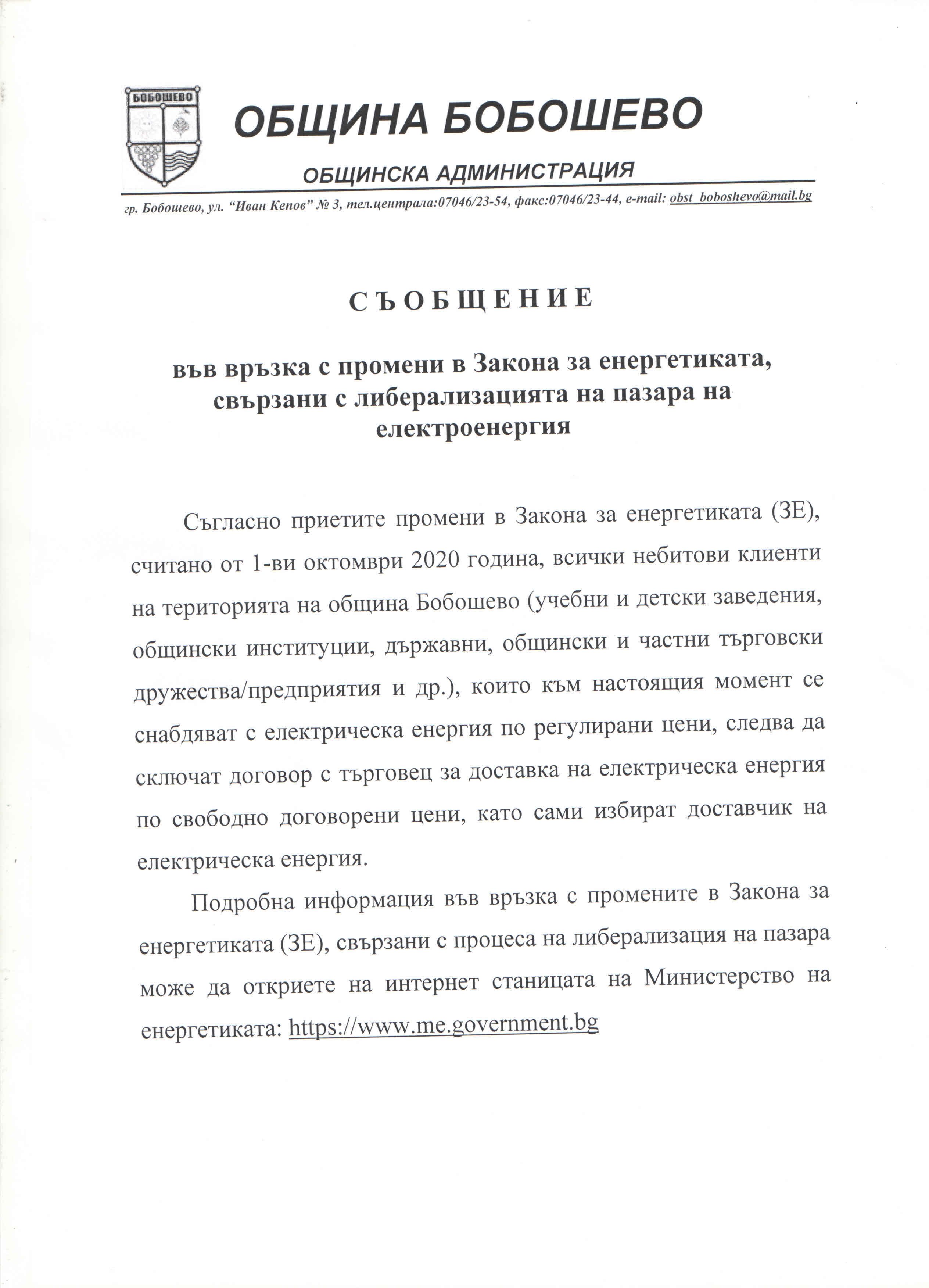 БОБОШЕВО

ОБЩИНА БОБОШЕВО

ОБЩИНСКА АДМИНИСТРАЦИЯ

гр. Бобошево, ул. "Иван Кепов" № 3, тел.централа:07046/23-54, факс:07046/23-44, e-mail: obst_boboshevo@mail.bg

С Ъ О Б Щ Е Н И Е

във връзка с промени в Закона за енергетиката, свързани с либерализацията на пазара на електроенергия

Съгласно приетите промени в Закона за енергетиката (ЗЕ), считано от 1-ви октомври 2020 година, всички небитови клиенти на територията на община Бобошево (учебни и детски заведения, общински институции, държавни, общински и частни търговски дружества/предприятия и др.), които към настоящия момент се снабдяват с електрическа енергия по регулирани цени, следва да сключат договор с търговец за доставка на електрическа енергия по свободно договорени цени, като сами избират доставчик на електрическа енергия.

Подробна информация във връзка с промените в Закона за енергетиката (ЗЕ), свързани с процеса на либерализация на пазара може да откриете на интернет станицата на Министерство на енергетиката: https://www.me.government.bg